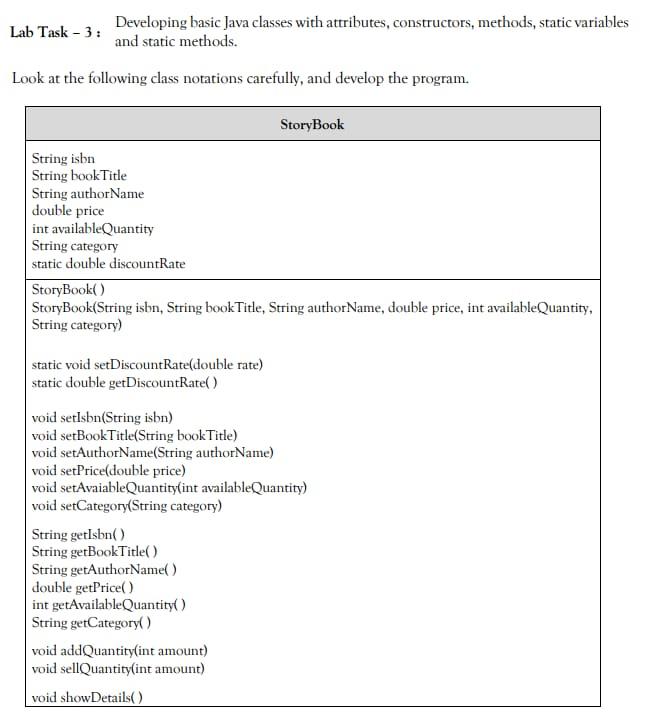 Lab Task – 3 : Developing basic Java classes with attributes, constructors, methods, static variables and static methods.

Look at the following class notations carefully, and develop the program.

| StoryBook |
|---|
| String isbn<br>String bookTitle<br>String authorName<br>double price<br>int availableQuantity<br>String category<br>static double discountRate |
| StoryBook( )<br>StoryBook(String isbn, String bookTitle, String authorName, double price, int availableQuantity, String category)<br><br>static void setDiscountRate(double rate)<br>static double getDiscountRate( )<br><br>void setIsbn(String isbn)<br>void setBookTitle(String bookTitle)<br>void setAuthorName(String authorName)<br>void setPrice(double price)<br>void setAvaiableQuantity(int availableQuantity)<br>void setCategory(String category)<br><br>String getIsbn( )<br>String getBookTitle( )<br>String getAuthorName( )<br>double getPrice( )<br>int getAvailableQuantity( )<br>String getCategory( )<br><br>void addQuantity(int amount)<br>void sellQuantity(int amount)<br><br>void showDetails( ) |